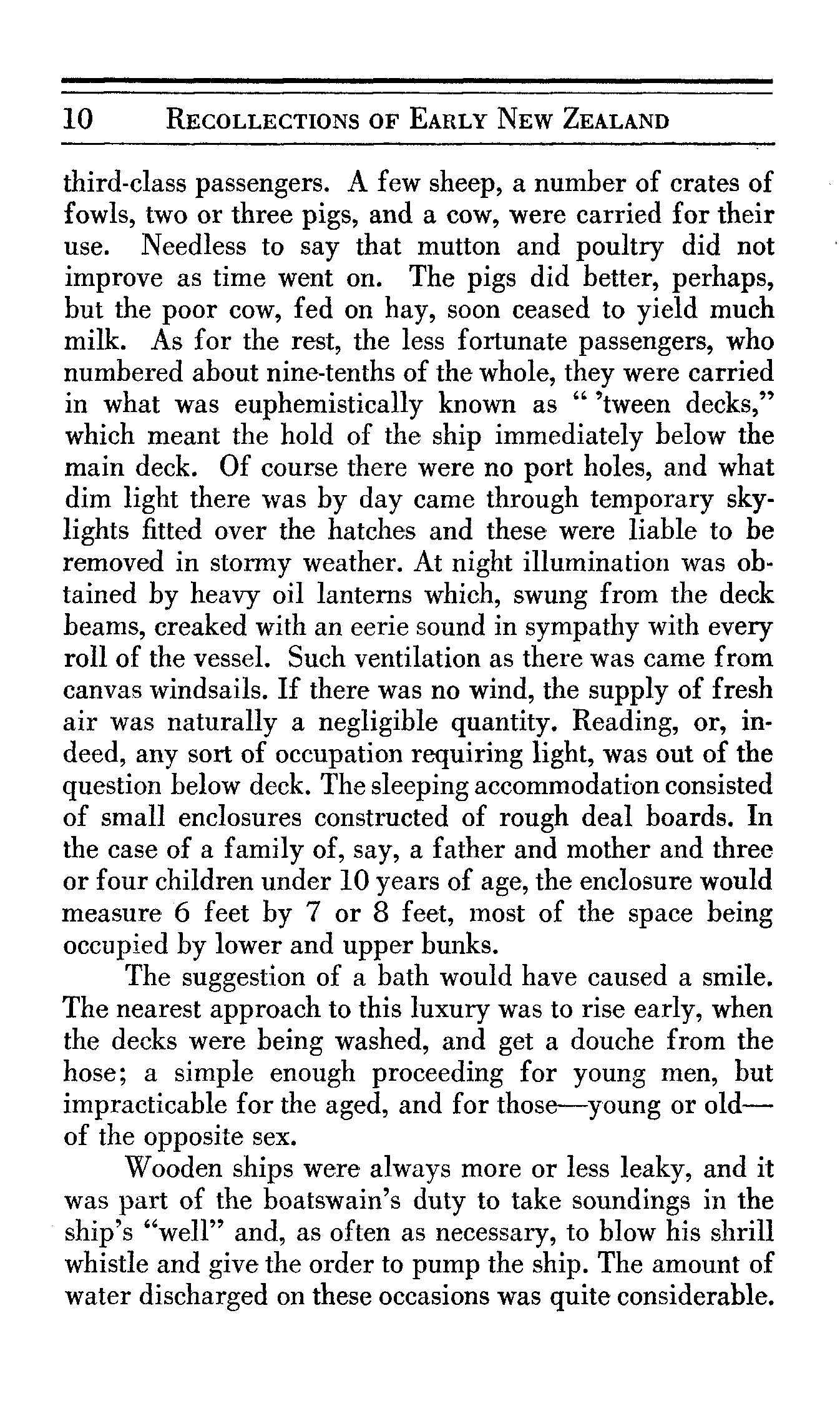 10 RECOLLECTIONS OF EARLY NEW ZEALAND

third-class passengers. A few sheep, a number of crates of fowls, two or three pigs, and a cow, were carried for their use. Needless to say that mutton and poultry did not improve as time went on. The pigs did better, perhaps, but the poor cow, fed on hay, soon ceased to yield much milk. As for the rest, the less fortunate passengers, who numbered about nine-tenths of the whole, they were carried in what was euphemistically known as " 'tween decks," which meant the hold of the ship immediately below the main deck. Of course there were no port holes, and what dim light there was by day came through temporary skylights fitted over the hatches and these were liable to be removed in stormy weather. At night illumination was obtained by heavy oil lanterns which, swung from the deck beams, creaked with an eerie sound in sympathy with every roll of the vessel. Such ventilation as there was came from canvas windsails. If there was no wind, the supply of fresh air was naturally a negligible quantity. Reading, or, indeed, any sort of occupation requiring light, was out of the question below deck. The sleeping accommodation consisted of small enclosures constructed of rough deal boards. In the case of a family of, say, a father and mother and three or four children under 10 years of age, the enclosure would measure 6 feet by 7 or 8 feet, most of the space being occupied by lower and upper bunks.

The suggestion of a bath would have caused a smile. The nearest approach to this luxury was to rise early, when the decks were being washed, and get a douche from the hose; a simple enough proceeding for young men, but impracticable for the aged, and for those—young or old—of the opposite sex.

Wooden ships were always more or less leaky, and it was part of the boatswain's duty to take soundings in the ship's "well" and, as often as necessary, to blow his shrill whistle and give the order to pump the ship. The amount of water discharged on these occasions was quite considerable.